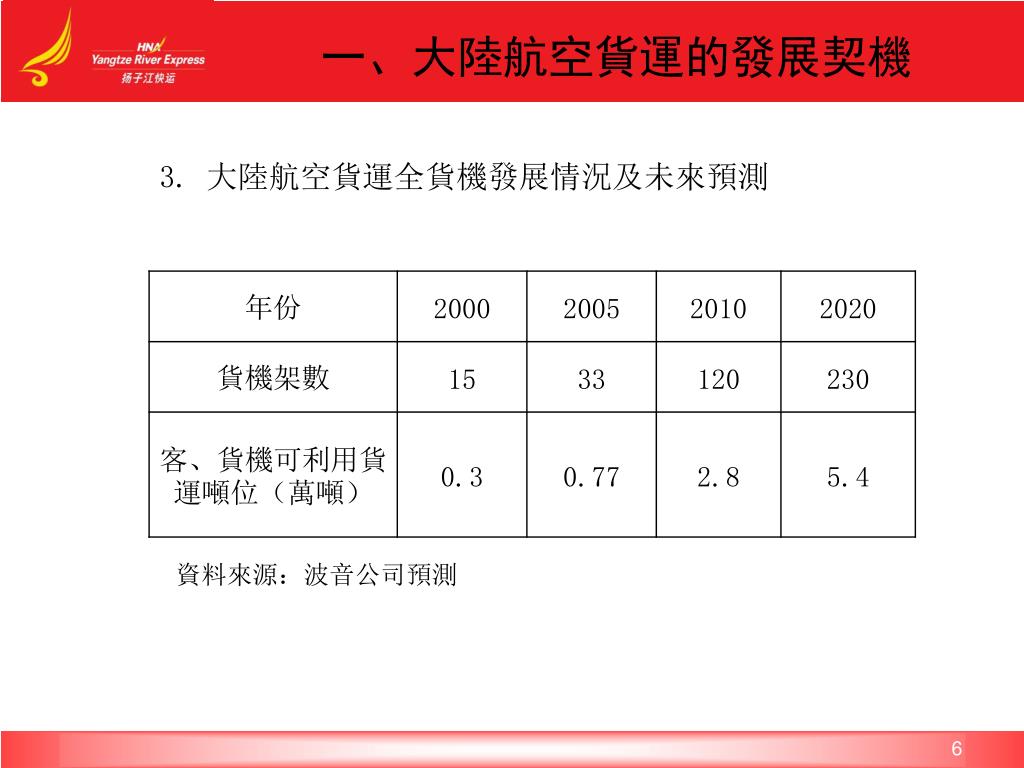 HNA
Yangtze River Express
扬子江快运

一、大陸航空貨運的發展契機

3. 大陸航空貨運全貨機發展情況及未來預測

| 年份 | 2000 | 2005 | 2010 | 2020 |
|---|---|---|---|---|
| 貨機架數 | 15 | 33 | 120 | 230 |
| 客、貨機可利用貨運噸位（萬噸） | 0.3 | 0.77 | 2.8 | 5.4 |

資料來源：波音公司預測

6